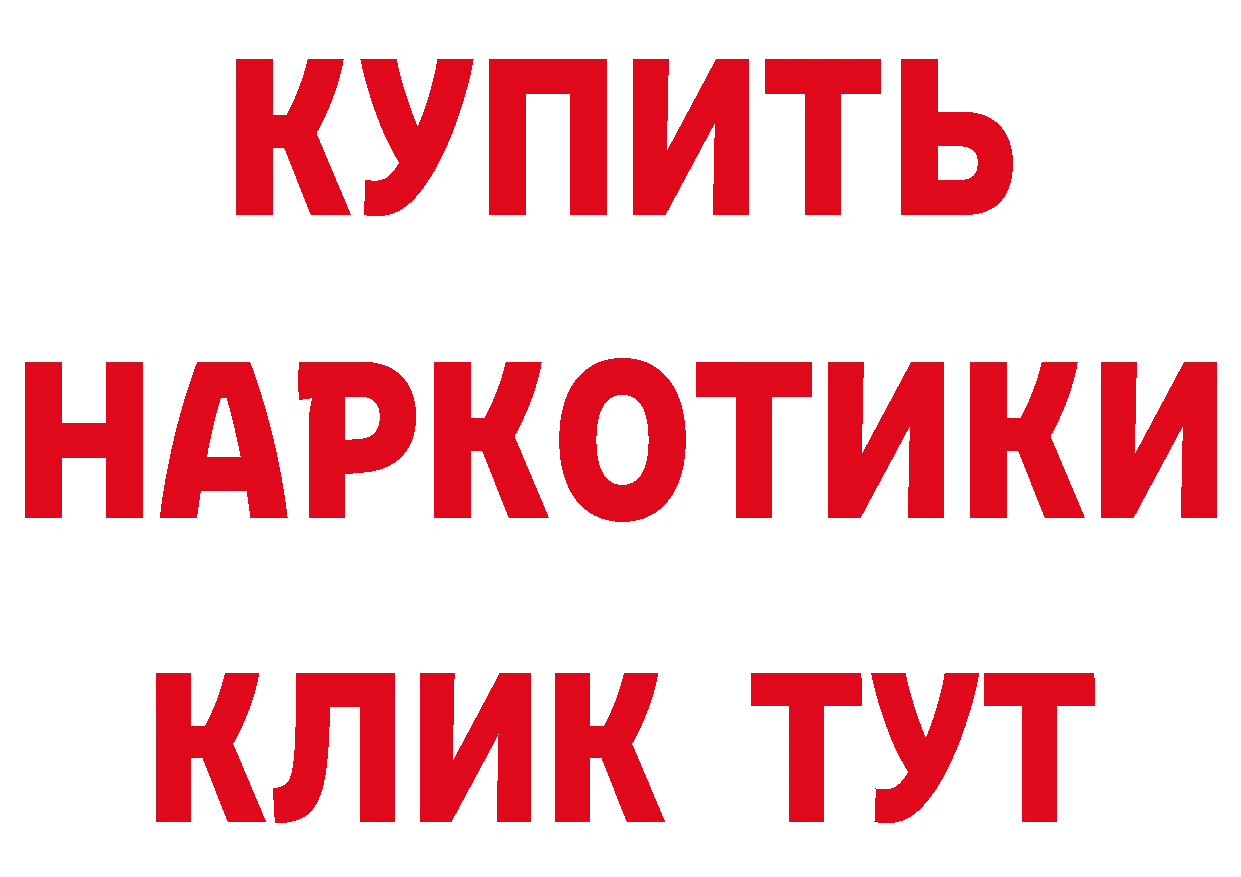 КУПИТЬ НАРКОТИКИ КЛИК ТУТ